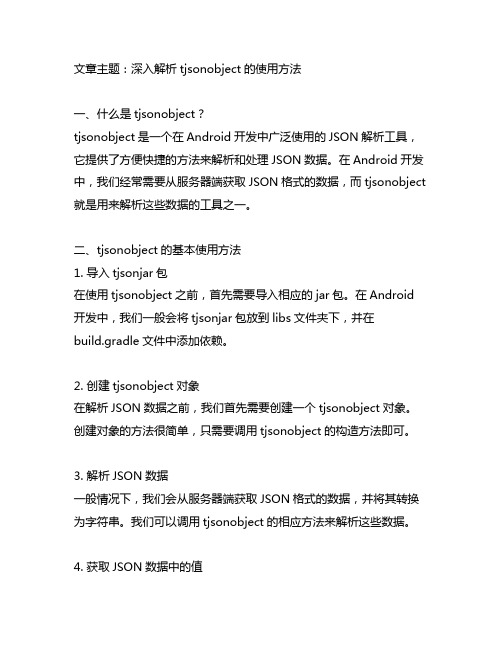 文章主题：深入解析 tjsonobject 的使用方法

一、什么是 tjsonobject？
tjsonobject 是一个在 Android 开发中广泛使用的 JSON 解析工具，它提供了方便快捷的方法来解析和处理 JSON 数据。在 Android 开发中，我们经常需要从服务器端获取 JSON 格式的数据，而 tjsonobject 就是用来解析这些数据的工具之一。

二、tjsonobject 的基本使用方法
1. 导入 tjsonjar 包
在使用 tjsonobject 之前，首先需要导入相应的 jar 包。在 Android 开发中，我们一般会将 tjsonjar 包放到 libs 文件夹下，并在 build.gradle 文件中添加依赖。

2. 创建 tjsonobject 对象
在解析 JSON 数据之前，我们首先需要创建一个 tjsonobject 对象。创建对象的方法很简单，只需要调用 tjsonobject 的构造方法即可。

3. 解析 JSON 数据
一般情况下，我们会从服务器端获取 JSON 格式的数据，并将其转换为字符串。我们可以调用 tjsonobject 的相应方法来解析这些数据。

4. 获取 JSON 数据中的值